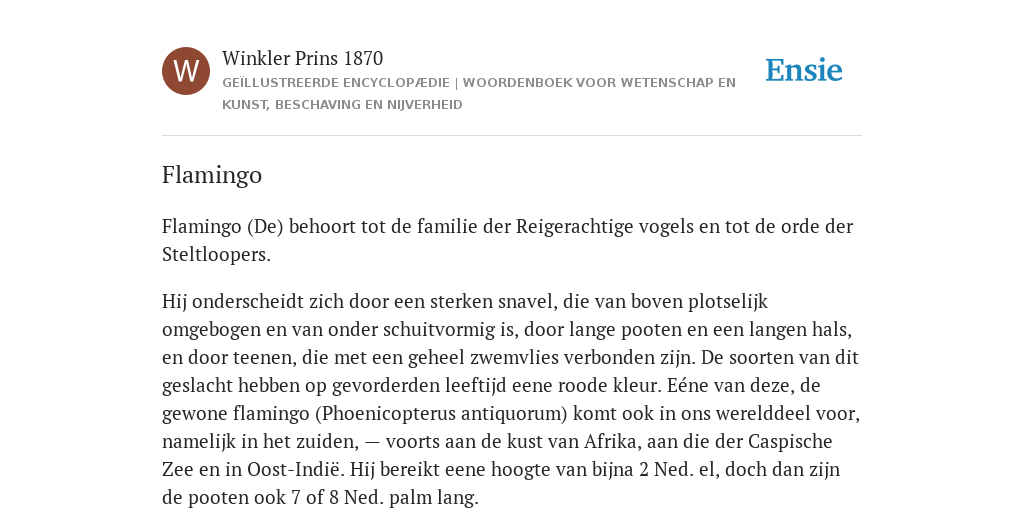 W

Winkler Prins 1870

GEÏLLUSTREERDE ENCYCLOPÆDIE | WOORDENBOEK VOOR WETENSCHAP EN KUNST, BESCHAVING EN NIJVERHEID

Ensie

Flamingo

Flamingo (De) behoort tot de familie der Reigerachtige vogels en tot de orde der Steltloopers.

Hij onderscheidt zich door een sterken snavel, die van boven plotselijk omgebogen en van onder schuitvormig is, door lange pooten en een langen hals, en door teenen, die met een geheel zwemvlies verbonden zijn. De soorten van dit geslacht hebben op gevorderden leeftijd eene roode kleur. Eéne van deze, de gewone flamingo (Phoenicopterus antiquorum) komt ook in ons werelddeel voor, namelijk in het zuiden, — voorts aan de kust van Afrika, aan die der Caspische Zee en in Oost-Indië. Hij bereikt eene hoogte van bijna 2 Ned. el, doch dan zijn de pooten ook 7 of 8 Ned. palm lang.